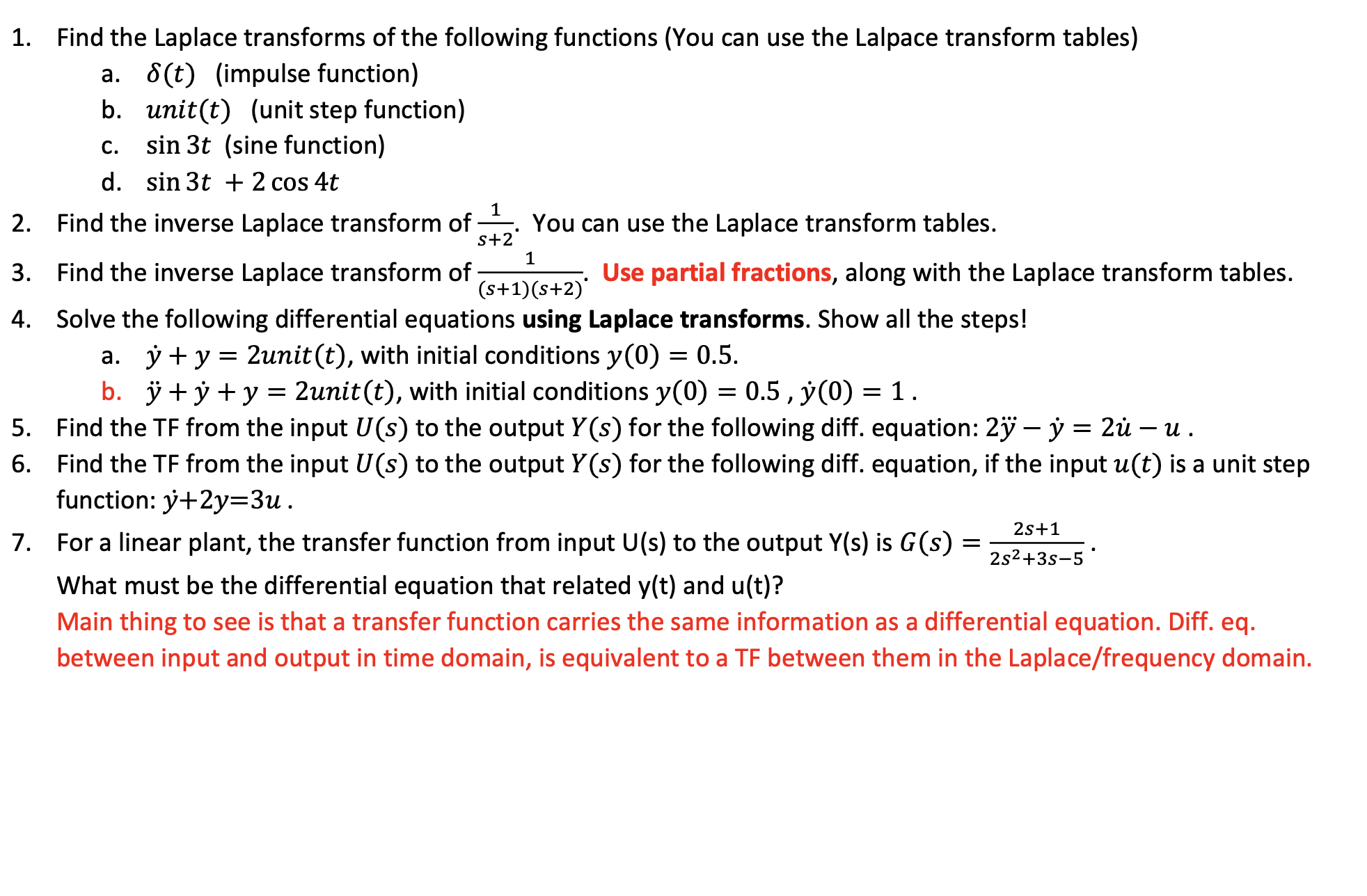 1. Find the Laplace transforms of the following functions (You can use the Lalpace transform tables)
a. $\delta(t)$ (impulse function)
b. $unit(t)$ (unit step function)
c. $\sin 3t$ (sine function)
d. $\sin 3t + 2\cos 4t$

2. Find the inverse Laplace transform of $\frac{1}{s+2}$. You can use the Laplace transform tables.

3. Find the inverse Laplace transform of $\frac{1}{(s+1)(s+2)}$. Use partial fractions, along with the Laplace transform tables.

4. Solve the following differential equations using Laplace transforms. Show all the steps!
a. $\dot{y} + y = 2unit(t)$, with initial conditions $y(0) = 0.5$.
b. $\ddot{y} + \dot{y} + y = 2unit(t)$, with initial conditions $y(0) = 0.5$ , $\dot{y}(0) = 1$ .

5. Find the TF from the input $U(s)$ to the output $Y(s)$ for the following diff. equation: $2\ddot{y} - \dot{y} = 2\dot{u} - u$ .

6. Find the TF from the input $U(s)$ to the output $Y(s)$ for the following diff. equation, if the input $u(t)$ is a unit step function: $\dot{y}+2y=3u$ .

7. For a linear plant, the transfer function from input U(s) to the output Y(s) is $G(s) = \frac{2s+1}{2s^2+3s-5}$ .
What must be the differential equation that related y(t) and u(t)?
Main thing to see is that a transfer function carries the same information as a differential equation. Diff. eq. between input and output in time domain, is equivalent to a TF between them in the Laplace/frequency domain.